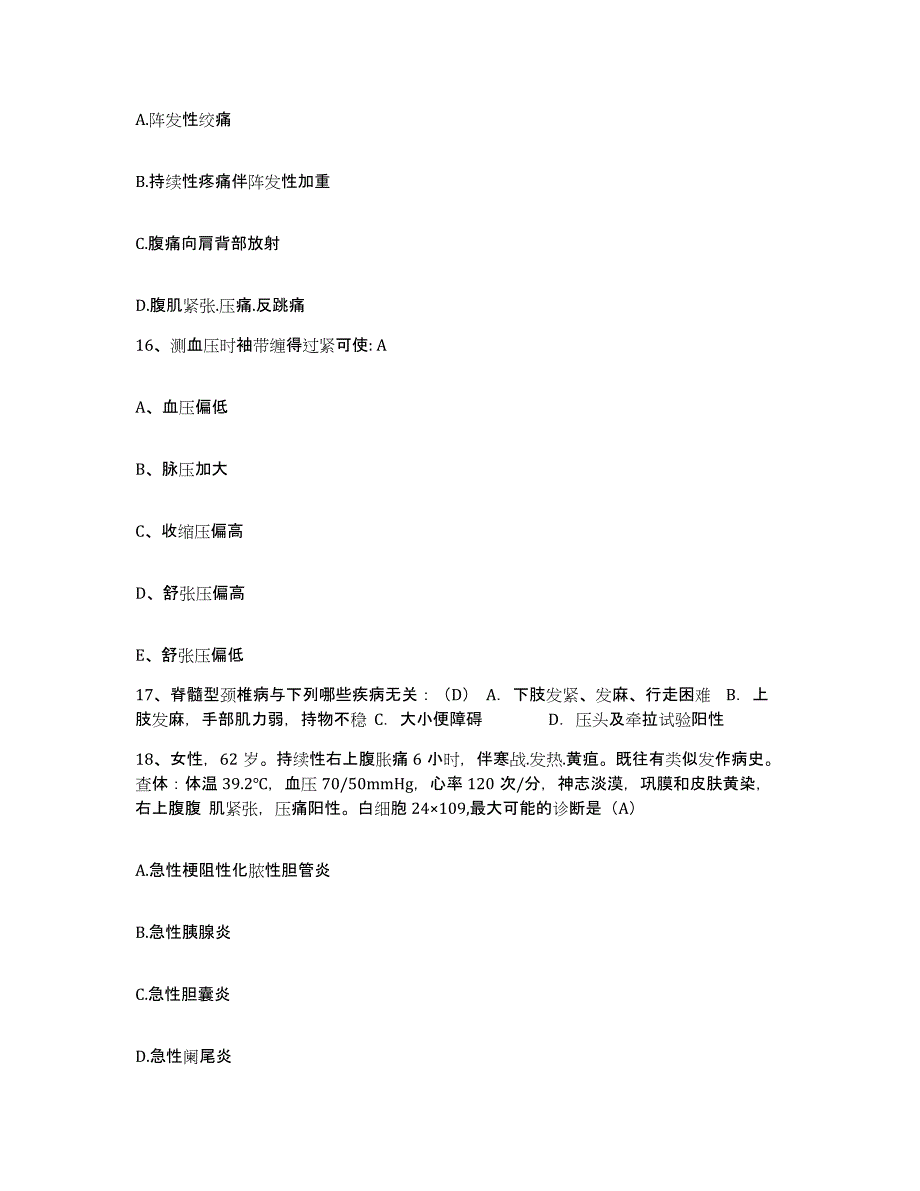 A.阵发性绞痛

B.持续性疼痛伴阵发性加重

C.腹痛向肩背部放射

D.腹肌紧张.压痛.反跳痛

16、测血压时袖带缠得过紧可使: A

A、血压偏低

B、脉压加大

C、收缩压偏高

D、舒张压偏高

E、舒张压偏低

17、脊髓型颈椎病与下列哪些疾病无关：（D） A. 下肢发紧、发麻、行走困难 B. 上肢发麻，手部肌力弱，持物不稳 C. 大小便障碍 D. 压头及牵拉试验阳性

18、女性，62 岁。持续性右上腹胀痛 6 小时，伴寒战.发热.黄疸。既往有类似发作病史。查体：体温 39.2℃，血压 70/50mmHg，心率 120 次/分，神志淡漠，巩膜和皮肤黄染，右上腹腹 肌紧张，压痛阳性。白细胞 24×109,最大可能的诊断是（A）

A.急性梗阻性化脓性胆管炎

B.急性胰腺炎

C.急性胆囊炎

D.急性阑尾炎